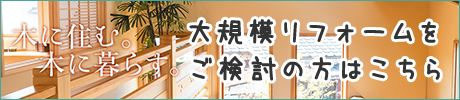 木に住む。
木に暮らす。

大規模リフォームを
ご検討の方はこちら